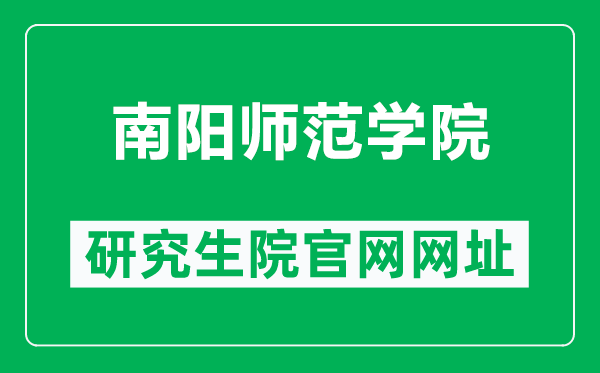 南阳师范学院

研究生院官网网址